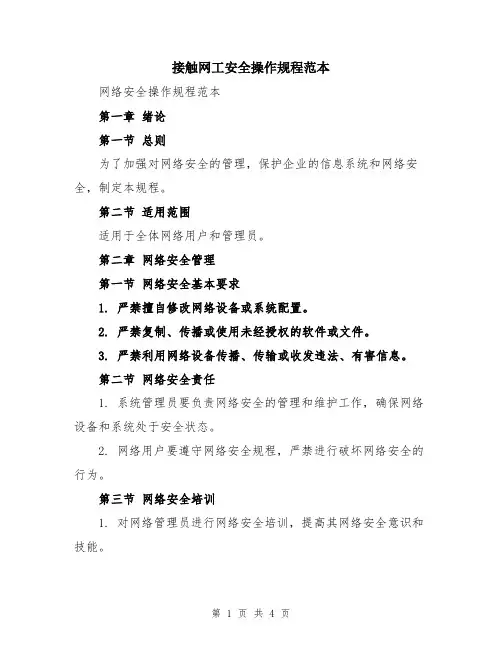 接触网工安全操作规程范本

网络安全操作规程范本

第一章 绪论

第一节 总则

为了加强对网络安全的管理，保护企业的信息系统和网络安全，制定本规程。

第二节 适用范围

适用于全体网络用户和管理员。

第二章 网络安全管理

第一节 网络安全基本要求

1. 严禁擅自修改网络设备或系统配置。

2. 严禁复制、传播或使用未经授权的软件或文件。

3. 严禁利用网络设备传播、传输或收发违法、有害信息。

第二节 网络安全责任

1. 系统管理员要负责网络安全的管理和维护工作，确保网络设备和系统处于安全状态。

2. 网络用户要遵守网络安全规程，严禁进行破坏网络安全的行为。

第三节 网络安全培训

1. 对网络管理员进行网络安全培训，提高其网络安全意识和技能。

第 1 页 共 4 页